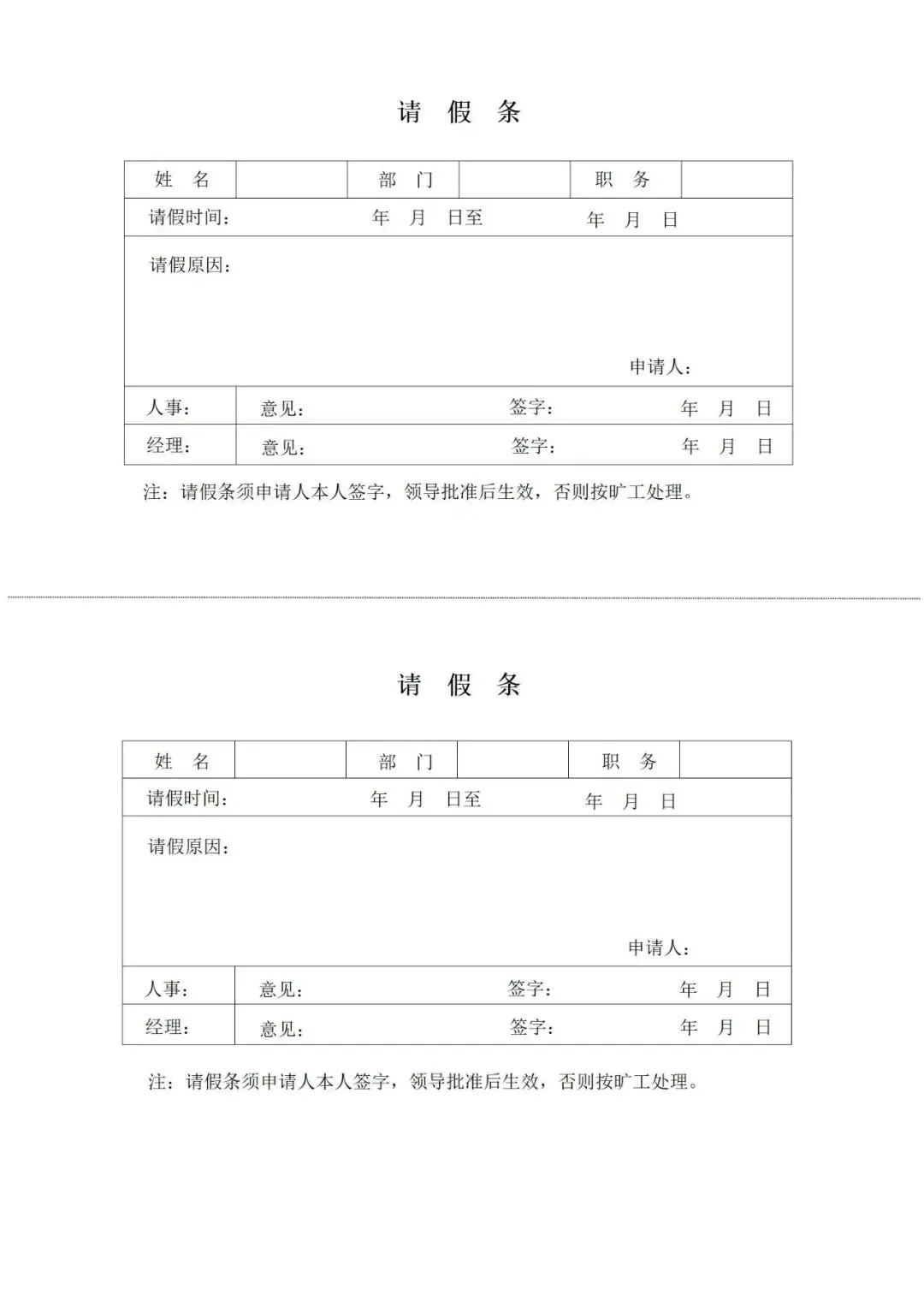 请 假 条

姓 名
部 门
职 务
请假时间： 年 月 日至 年 月 日
请假原因：
申请人：
人事： 意见： 签字： 年 月 日
经理： 意见： 签字： 年 月 日

注：请假条须申请人本人签字，领导批准后生效，否则按旷工处理。

请 假 条

姓 名
部 门
职 务
请假时间： 年 月 日至 年 月 日
请假原因：
申请人：
人事： 意见： 签字： 年 月 日
经理： 意见： 签字： 年 月 日

注：请假条须申请人本人签字，领导批准后生效，否则按旷工处理。